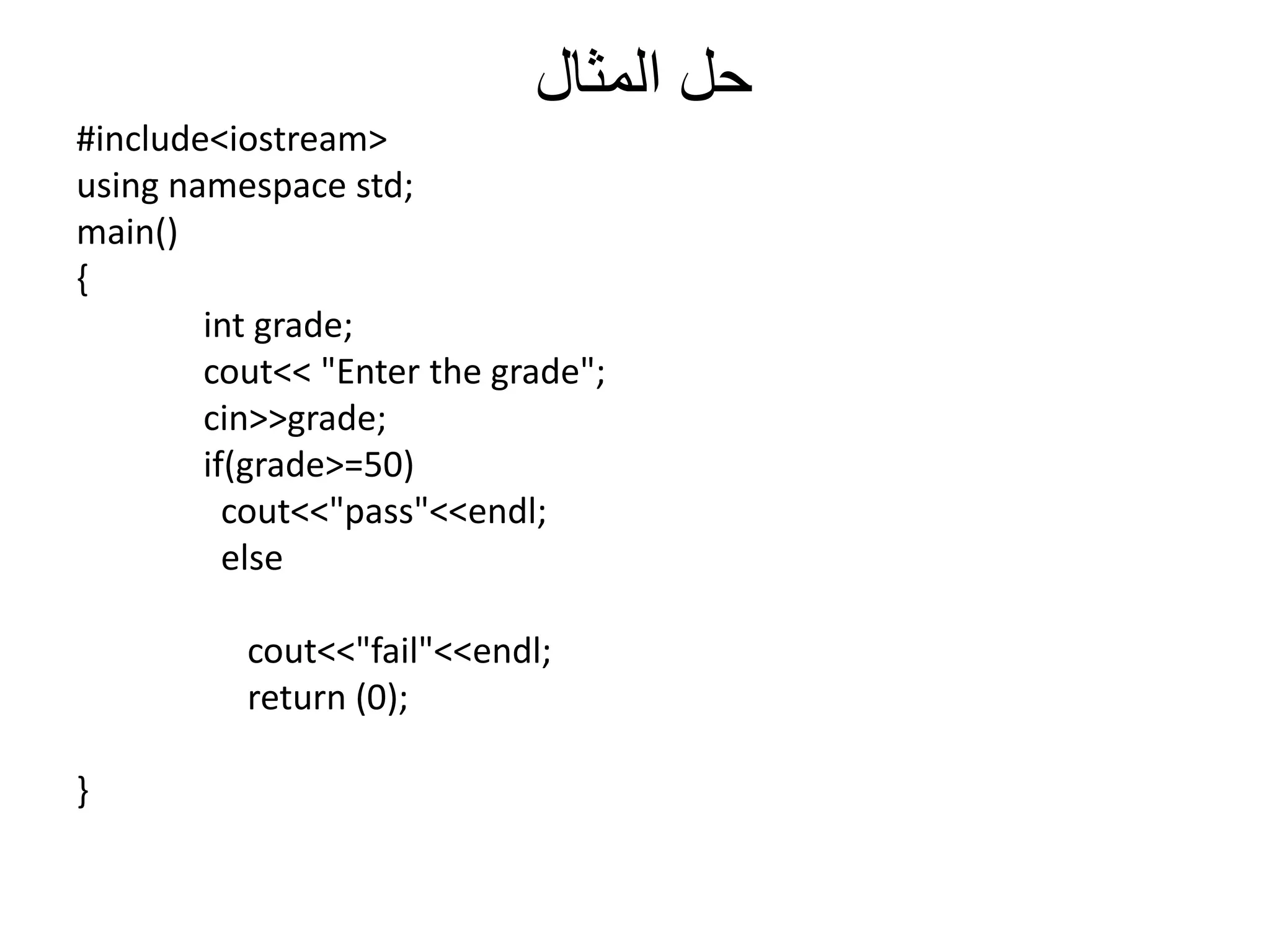 حل المثال

#include<iostream>
using namespace std;
main()
{
int grade;
cout<< "Enter the grade";
cin>>grade;
if(grade>=50)
cout<<"pass"<<endl;
else

cout<<"fail"<<endl;
return (0);

}